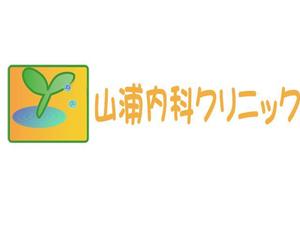 山浦内科クリニック